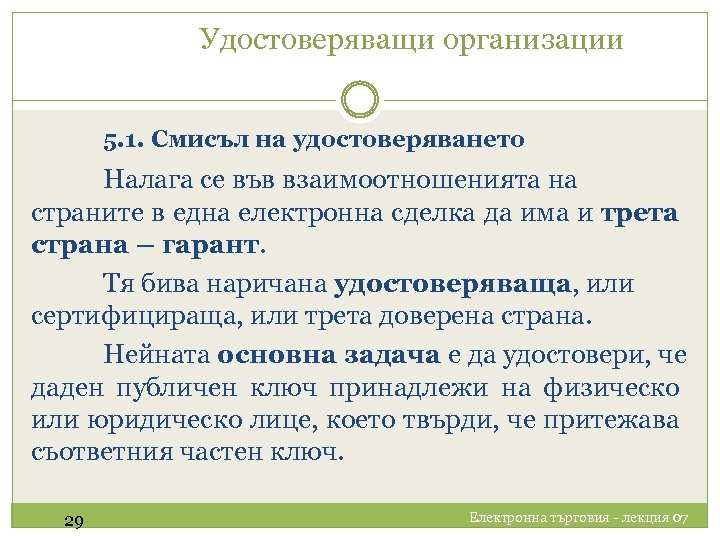 Удостоверяващи организации

5.1. Смисъл на удостоверяването

Налага се във взаимоотношенията на страните в една електронна сделка да има и трета страна – гарант.

Тя бива наричана удостоверяваща, или сертифицираща, или трета доверена страна.

Нейната основна задача е да удостовери, че даден публичен ключ принадлежи на физическо или юридическо лице, което твърди, че притежава съответния частен ключ.

29

Електронна търговия - лекция 07